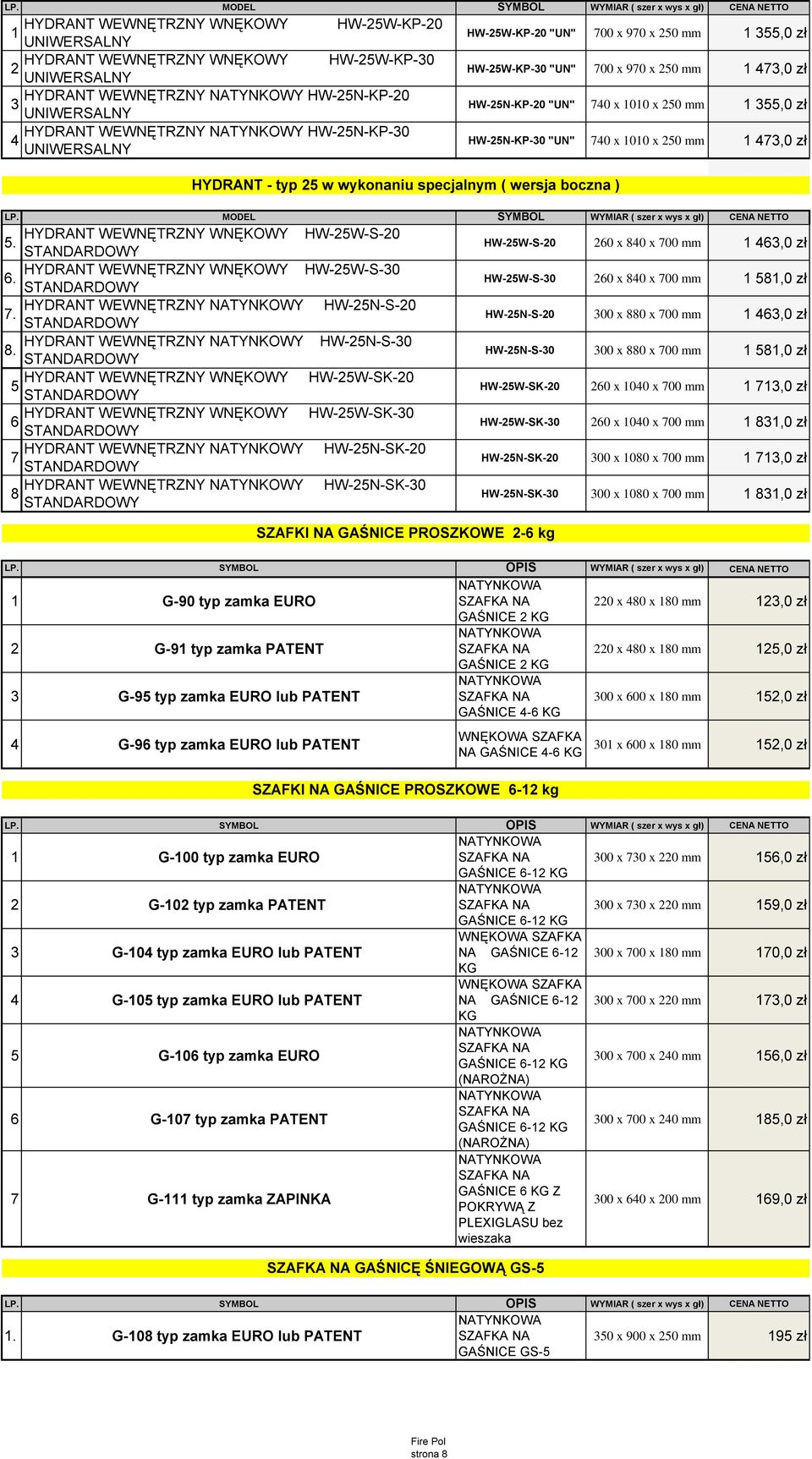 | LP. | MODEL | SYMBOL | WYMIAR ( szer x wys x gł) | CENA NETTO |
|---|---|---|---|---|
| 1 | HYDRANT WEWNĘTRZNY WNĘKOWY HW-25W-KP-20 UNIWERSALNY | HW-25W-KP-20 "UN" | 700 x 970 x 250 mm | 1 355,0 zł |
| 2 | HYDRANT WEWNĘTRZNY WNĘKOWY HW-25W-KP-30 UNIWERSALNY | HW-25W-KP-30 "UN" | 700 x 970 x 250 mm | 1 473,0 zł |
| 3 | HYDRANT WEWNĘTRZNY NATYNKOWY HW-25N-KP-20 UNIWERSALNY | HW-25N-KP-20 "UN" | 740 x 1010 x 250 mm | 1 355,0 zł |
| 4 | HYDRANT WEWNĘTRZNY NATYNKOWY HW-25N-KP-30 UNIWERSALNY | HW-25N-KP-30 "UN" | 740 x 1010 x 250 mm | 1 473,0 zł |

HYDRANT - typ 25 w wykonaniu specjalnym ( wersja boczna )

| LP. | MODEL | SYMBOL | WYMIAR ( szer x wys x gł) | CENA NETTO |
|---|---|---|---|---|
| 5. | HYDRANT WEWNĘTRZNY WNĘKOWY HW-25W-S-20 STANDARDOWY | HW-25W-S-20 | 260 x 840 x 700 mm | 1 463,0 zł |
| 6. | HYDRANT WEWNĘTRZNY WNĘKOWY HW-25W-S-30 STANDARDOWY | HW-25W-S-30 | 260 x 840 x 700 mm | 1 581,0 zł |
| 7. | HYDRANT WEWNĘTRZNY NATYNKOWY HW-25N-S-20 STANDARDOWY | HW-25N-S-20 | 300 x 880 x 700 mm | 1 463,0 zł |
| 8. | HYDRANT WEWNĘTRZNY NATYNKOWY HW-25N-S-30 STANDARDOWY | HW-25N-S-30 | 300 x 880 x 700 mm | 1 581,0 zł |
| 5 | HYDRANT WEWNĘTRZNY WNĘKOWY HW-25W-SK-20 STANDARDOWY | HW-25W-SK-20 | 260 x 1040 x 700 mm | 1 713,0 zł |
| 6 | HYDRANT WEWNĘTRZNY WNĘKOWY HW-25W-SK-30 STANDARDOWY | HW-25W-SK-30 | 260 x 1040 x 700 mm | 1 831,0 zł |
| 7 | HYDRANT WEWNĘTRZNY NATYNKOWY HW-25N-SK-20 STANDARDOWY | HW-25N-SK-20 | 300 x 1080 x 700 mm | 1 713,0 zł |
| 8 | HYDRANT WEWNĘTRZNY NATYNKOWY HW-25N-SK-30 STANDARDOWY | HW-25N-SK-30 | 300 x 1080 x 700 mm | 1 831,0 zł |

SZAFKI NA GAŚNICE PROSZKOWE 2-6 kg

| LP. | SYMBOL | OPIS | WYMIAR ( szer x wys x gł) | CENA NETTO |
|---|---|---|---|---|
| 1 | G-90 typ zamka EURO | NATYNKOWA SZAFKA NA GAŚNICE 2 KG | 220 x 480 x 180 mm | 123,0 zł |
| 2 | G-91 typ zamka PATENT | NATYNKOWA SZAFKA NA GAŚNICE 2 KG | 220 x 480 x 180 mm | 125,0 zł |
| 3 | G-95 typ zamka EURO lub PATENT | NATYNKOWA SZAFKA NA GAŚNICE 4-6 KG | 300 x 600 x 180 mm | 152,0 zł |
| 4 | G-96 typ zamka EURO lub PATENT | WNĘKOWA SZAFKA NA GAŚNICE 4-6 KG | 301 x 600 x 180 mm | 152,0 zł |

SZAFKI NA GAŚNICE PROSZKOWE 6-12 kg

| LP. | SYMBOL | OPIS | WYMIAR ( szer x wys x gł) | CENA NETTO |
|---|---|---|---|---|
| 1 | G-100 typ zamka EURO | NATYNKOWA SZAFKA NA GAŚNICE 6-12 KG | 300 x 730 x 220 mm | 156,0 zł |
| 2 | G-102 typ zamka PATENT | NATYNKOWA SZAFKA NA GAŚNICE 6-12 KG | 300 x 730 x 220 mm | 159,0 zł |
| 3 | G-104 typ zamka EURO lub PATENT | WNĘKOWA SZAFKA NA GAŚNICE 6-12 KG | 300 x 700 x 180 mm | 170,0 zł |
| 4 | G-105 typ zamka EURO lub PATENT | WNĘKOWA SZAFKA NA GAŚNICE 6-12 KG | 300 x 700 x 220 mm | 173,0 zł |
| 5 | G-106 typ zamka EURO | NATYNKOWA SZAFKA NA GAŚNICE 6-12 KG (NAROŻNA) | 300 x 700 x 240 mm | 156,0 zł |
| 6 | G-107 typ zamka PATENT | NATYNKOWA SZAFKA NA GAŚNICE 6-12 KG (NAROŻNA) | 300 x 700 x 240 mm | 185,0 zł |
| 7 | G-111 typ zamka ZAPINKA | NATYNKOWA SZAFKA NA GAŚNICE 6 KG Z POKRYWĄ Z PLEXIGLASU bez wieszaka | 300 x 640 x 200 mm | 169,0 zł |

SZAFKA NA GAŚNICĘ ŚNIEGOWĄ GS-5

| LP. | SYMBOL | OPIS | WYMIAR ( szer x wys x gł) | CENA NETTO |
|---|---|---|---|---|
| 1. | G-108 typ zamka EURO lub PATENT | NATYNKOWA SZAFKA NA GAŚNICE GS-5 | 350 x 900 x 250 mm | 195 zł |

Fire Pol
strona 8